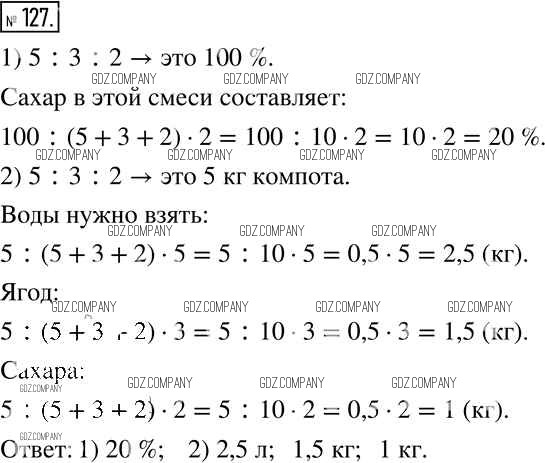 № 127.

1) $5 : 3 : 2 \rightarrow$ это 100 %.

GDZ.COMPANY GDZ.COMPANY GDZ.COMPANY

Сахар в этой смеси составляет:

$100 : (5 + 3 + 2) \cdot 2 = 100 : 10 \cdot 2 = 10 \cdot 2 = 20$ %.

GDZ.COMPANY GDZ.COMPANY GDZ.COMPANY GDZ.COMPANY

2) $5 : 3 : 2 \rightarrow$ это 5 кг компота.

Воды нужно взять:

GDZ.COMPANY GDZ.COMPANY GDZ.COMPANY

$5 : (5 + 3 + 2) \cdot 5 = 5 : 10 \cdot 5 = 0,5 \cdot 5 = 2,5$ (кг).

Ягод:

GDZ.COMPANY GDZ.COMPANY GDZ.COMPANY GDZ.COMPANY

$5 : (5 + 3 + 2) \cdot 3 = 5 : 10 \cdot 3 = 0,5 \cdot 3 = 1,5$ (кг).

Сахара:

GDZ.COMPANY GDZ.COMPANY GDZ.COMPANY GDZ.COMPANY

$5 : (5 + 3 + 2) \cdot 2 = 5 : 10 \cdot 2 = 0,5 \cdot 2 = 1$ (кг).

GDZ.COMPANY

Ответ: 1) 20 %; 2) 2,5 л; 1,5 кг; 1 кг.